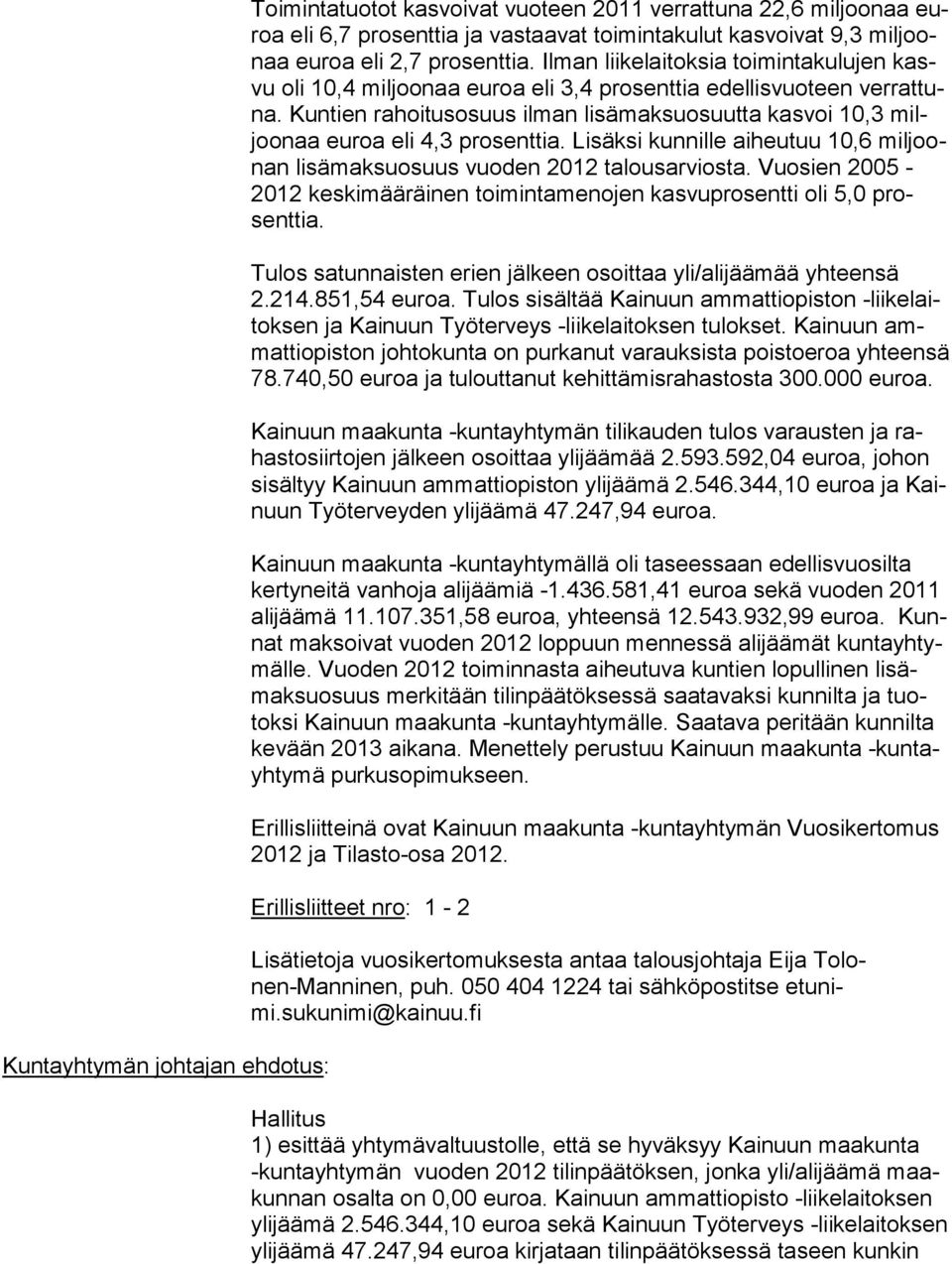 Toimintatuotot kasvoivat vuoteen 2011 verrattuna 22,6 miljoonaa euroa eli 6,7 prosenttia ja vastaavat toimintakulut kasvoivat 9,3 miljoonaa euroa eli 2,7 prosenttia. Ilman liikelaitoksia toimintakulujen kasvu oli 10,4 miljoonaa euroa eli 3,4 prosenttia edellisvuoteen verrattuna. Kuntien rahoitusosuus ilman lisämaksuosuutta kasvoi 10,3 miljoonaa euroa eli 4,3 prosenttia. Lisäksi kunnille aiheutuu 10,6 miljoonan lisämaksuosuus vuoden 2012 talousarviosta. Vuosien 2005 - 2012 keskimääräinen toimintamenojen kasvuprosentti oli 5,0 prosenttia.

Tulos satunnaisten erien jälkeen osoittaa yli/alijäämää yhteensä 2.214.851,54 euroa. Tulos sisältää Kainuun ammattiopiston -liikelaitoksen ja Kainuun Työterveys -liikelaitoksen tulokset. Kainuun ammattiopiston johtokunta on purkanut varauksista poistoeroa yhteensä 78.740,50 euroa ja tulouttanut kehittämisrahastosta 300.000 euroa.

Kainuun maakunta -kuntayhtymän tilikauden tulos varausten ja rahastosiirtojen jälkeen osoittaa ylijäämää 2.593.592,04 euroa, johon sisältyy Kainuun ammattiopiston ylijäämä 2.546.344,10 euroa ja Kainuun Työterveyden ylijäämä 47.247,94 euroa.

Kainuun maakunta -kuntayhtymällä oli taseessaan edellisvuosilta kertyneitä vanhoja alijäämiä -1.436.581,41 euroa sekä vuoden 2011 alijäämä 11.107.351,58 euroa, yhteensä 12.543.932,99 euroa. Kunnat maksoivat vuoden 2012 loppuun mennessä alijäämät kuntayhtymälle. Vuoden 2012 toiminnasta aiheutuva kuntien lopullinen lisämaksuosuus merkitään tilinpäätöksessä saatavaksi kunnilta ja tuotoksi Kainuun maakunta -kuntayhtymälle. Saatava peritään kunnilta kevään 2013 aikana. Menettely perustuu Kainuun maakunta -kuntayhtymä purkusopimukseen.

Erillisliitteinä ovat Kainuun maakunta -kuntayhtymän Vuosikertomus 2012 ja Tilasto-osa 2012.

Erillisliitteet nro: 1 - 2

Lisätietoja vuosikertomuksesta antaa talousjohtaja Eija Tolonen-Manninen, puh. 050 404 1224 tai sähköpostitse etunimi.sukunimi@kainuu.fi

Kuntayhtymän johtajan ehdotus:

Hallitus
1) esittää yhtymävaltuustolle, että se hyväksyy Kainuun maakunta -kuntayhtymän vuoden 2012 tilinpäätöksen, jonka yli/alijäämä maakunnan osalta on 0,00 euroa. Kainuun ammattiopisto -liikelaitoksen ylijäämä 2.546.344,10 euroa sekä Kainuun Työterveys -liikelaitoksen ylijäämä 47.247,94 euroa kirjataan tilinpäätöksessä taseen kunkin